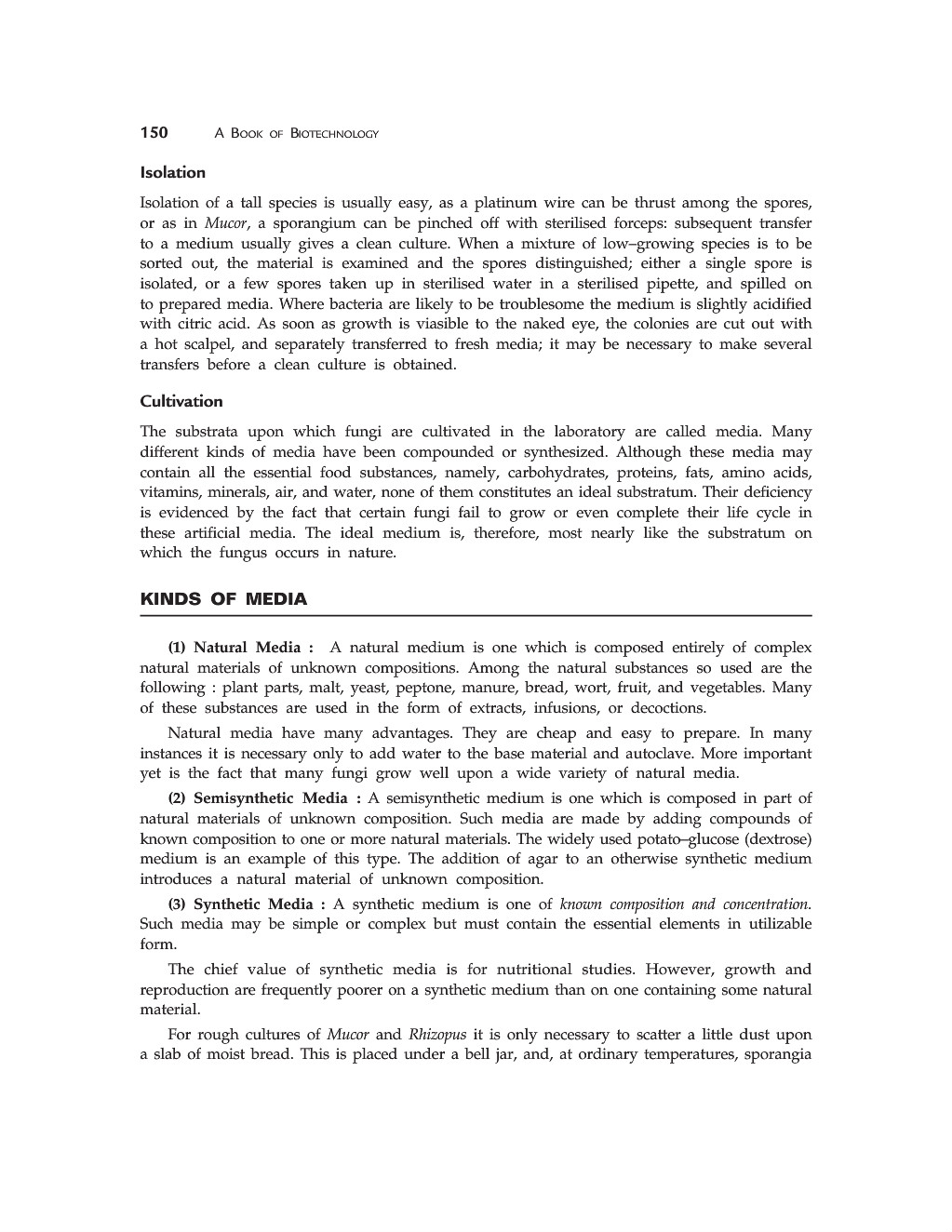 150 A BOOK OF BIOTECHNOLOGY

Isolation

Isolation of a tall species is usually easy, as a platinum wire can be thrust among the spores, or as in Mucor, a sporangium can be pinched off with sterilised forceps: subsequent transfer to a medium usually gives a clean culture. When a mixture of low–growing species is to be sorted out, the material is examined and the spores distinguished; either a single spore is isolated, or a few spores taken up in sterilised water in a sterilised pipette, and spilled on to prepared media. Where bacteria are likely to be troublesome the medium is slightly acidified with citric acid. As soon as growth is viasible to the naked eye, the colonies are cut out with a hot scalpel, and separately transferred to fresh media; it may be necessary to make several transfers before a clean culture is obtained.

Cultivation

The substrata upon which fungi are cultivated in the laboratory are called media. Many different kinds of media have been compounded or synthesized. Although these media may contain all the essential food substances, namely, carbohydrates, proteins, fats, amino acids, vitamins, minerals, air, and water, none of them constitutes an ideal substratum. Their deficiency is evidenced by the fact that certain fungi fail to grow or even complete their life cycle in these artificial media. The ideal medium is, therefore, most nearly like the substratum on which the fungus occurs in nature.

KINDS OF MEDIA

(1) Natural Media : A natural medium is one which is composed entirely of complex natural materials of unknown compositions. Among the natural substances so used are the following : plant parts, malt, yeast, peptone, manure, bread, wort, fruit, and vegetables. Many of these substances are used in the form of extracts, infusions, or decoctions.

Natural media have many advantages. They are cheap and easy to prepare. In many instances it is necessary only to add water to the base material and autoclave. More important yet is the fact that many fungi grow well upon a wide variety of natural media.

(2) Semisynthetic Media : A semisynthetic medium is one which is composed in part of natural materials of unknown composition. Such media are made by adding compounds of known composition to one or more natural materials. The widely used potato–glucose (dextrose) medium is an example of this type. The addition of agar to an otherwise synthetic medium introduces a natural material of unknown composition.

(3) Synthetic Media : A synthetic medium is one of known composition and concentration. Such media may be simple or complex but must contain the essential elements in utilizable form.

The chief value of synthetic media is for nutritional studies. However, growth and reproduction are frequently poorer on a synthetic medium than on one containing some natural material.

For rough cultures of Mucor and Rhizopus it is only necessary to scatter a little dust upon a slab of moist bread. This is placed under a bell jar, and, at ordinary temperatures, sporangia